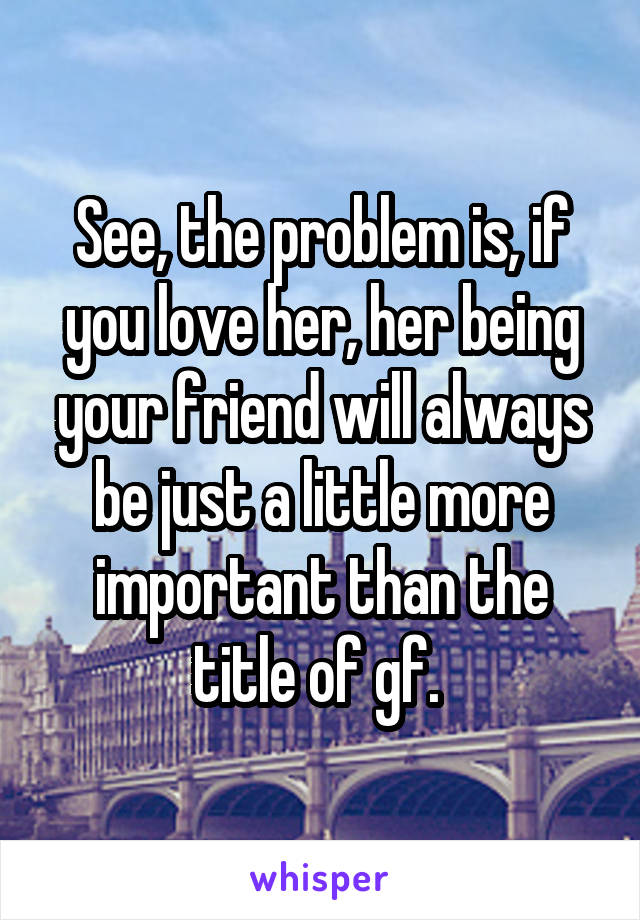 See, the problem is, if you love her, her being your friend will always be just a little more important than the title of gf.

whisper